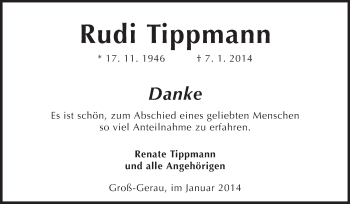 Rudi Tippmann

* 17. 11. 1946 † 7. 1. 2014

Danke

Es ist schön, zum Abschied eines geliebten Menschen so viel Anteilnahme zu erfahren.

Renate Tippmann
und alle Angehörigen

Groß-Gerau, im Januar 2014